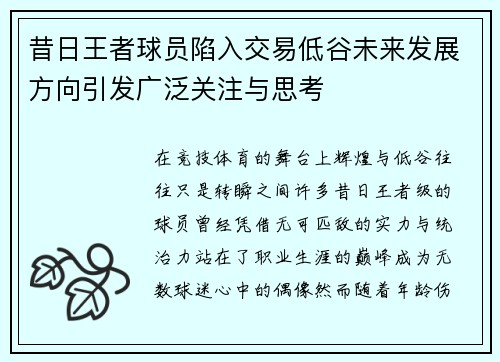 昔日王者球员陷入交易低谷未来发展方向引发广泛关注与思考

在竞技体育的舞台上辉煌与低谷往往只是转瞬之间许多昔日王者级的球员曾经凭借无可匹敌的实力与统治力站在了职业生涯的巅峰成为无数球迷心中的偶像然而随着年龄伤